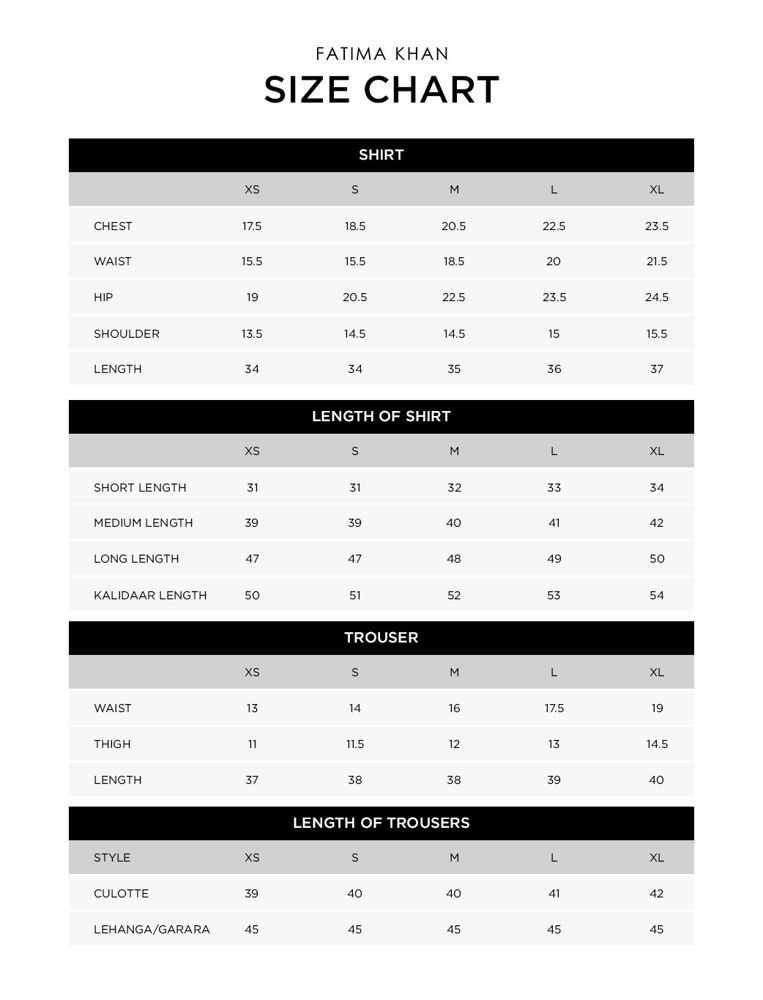 FATIMA KHAN

SIZE CHART

SHIRT

| | XS | S | M | L | XL |
|---|---|---|---|---|---|
| CHEST | 17.5 | 18.5 | 20.5 | 22.5 | 23.5 |
| WAIST | 15.5 | 15.5 | 18.5 | 20 | 21.5 |
| HIP | 19 | 20.5 | 22.5 | 23.5 | 24.5 |
| SHOULDER | 13.5 | 14.5 | 14.5 | 15 | 15.5 |
| LENGTH | 34 | 34 | 35 | 36 | 37 |

LENGTH OF SHIRT

| | XS | S | M | L | XL |
|---|---|---|---|---|---|
| SHORT LENGTH | 31 | 31 | 32 | 33 | 34 |
| MEDIUM LENGTH | 39 | 39 | 40 | 41 | 42 |
| LONG LENGTH | 47 | 47 | 48 | 49 | 50 |
| KALIDAAR LENGTH | 50 | 51 | 52 | 53 | 54 |

TROUSER

| | XS | S | M | L | XL |
|---|---|---|---|---|---|
| WAIST | 13 | 14 | 16 | 17.5 | 19 |
| THIGH | 11 | 11.5 | 12 | 13 | 14.5 |
| LENGTH | 37 | 38 | 38 | 39 | 40 |

LENGTH OF TROUSERS

| STYLE | XS | S | M | L | XL |
|---|---|---|---|---|---|
| CULOTTE | 39 | 40 | 40 | 41 | 42 |
| LEHANGA/GARARA | 45 | 45 | 45 | 45 | 45 |